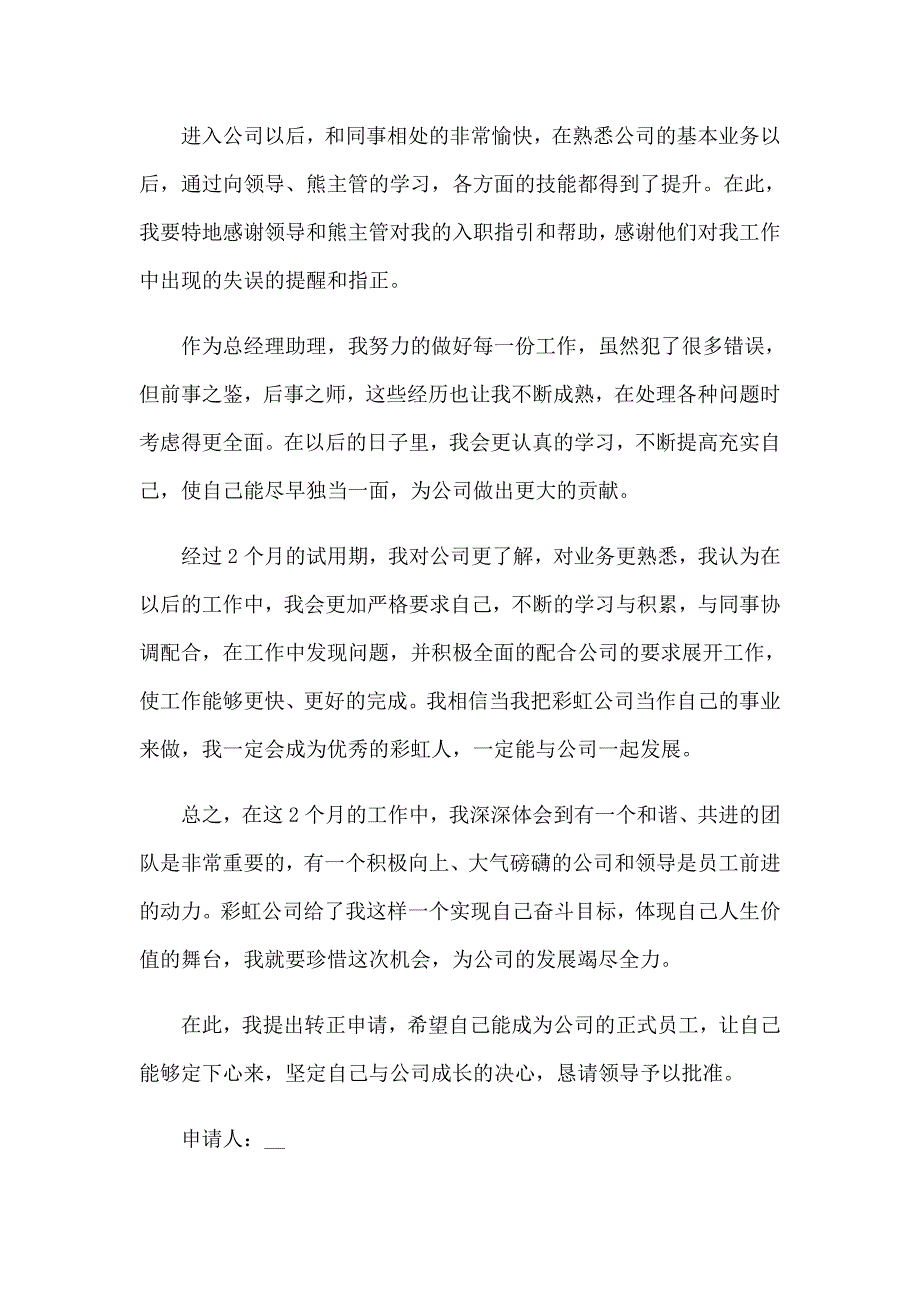 进入公司以后，和同事相处的非常愉快，在熟悉公司的基本业务以后，通过向领导、熊主管的学习，各方面的技能都得到了提升。在此，我要特地感谢领导和熊主管对我的入职指引和帮助，感谢他们对我工作中出现的失误的提醒和指正。

作为总经理助理，我努力的做好每一份工作，虽然犯了很多错误，但前事之鉴，后事之师，这些经历也让我不断成熟，在处理各种问题时考虑得更全面。在以后的日子里，我会更认真的学习，不断提高充实自己，使自己能尽早独当一面，为公司做出更大的贡献。

经过 2 个月的试用期，我对公司更了解，对业务更熟悉，我认为在以后的工作中，我会更加严格要求自己，不断的学习与积累，与同事协调配合，在工作中发现问题，并积极全面的配合公司的要求展开工作，使工作能够更快、更好的完成。我相信当我把彩虹公司当作自己的事业来做，我一定会成为优秀的彩虹人，一定能与公司一起发展。

总之，在这 2 个月的工作中，我深深体会到有一个和谐、共进的团队是非常重要的，有一个积极向上、大气磅礴的公司和领导是员工前进的动力。彩虹公司给了我这样一个实现自己奋斗目标，体现自己人生价值的舞台，我就要珍惜这次机会，为公司的发展竭尽全力。

在此，我提出转正申请，希望自己能成为公司的正式员工，让自己能够定下心来，坚定自己与公司成长的决心，恳请领导予以批准。

申请人：__